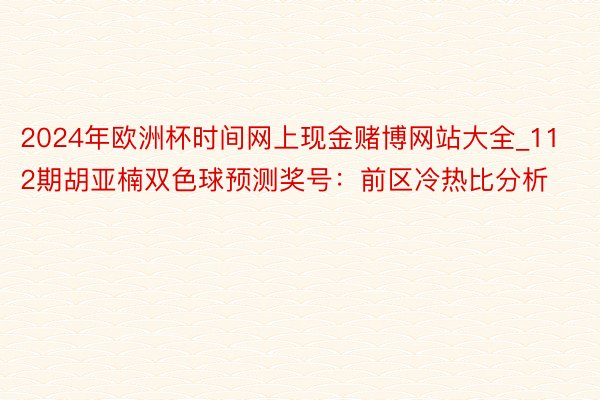 2024年欧洲杯时间网上现金赌博网站大全_112期胡亚楠双色球预测奖号：前区冷热比分析